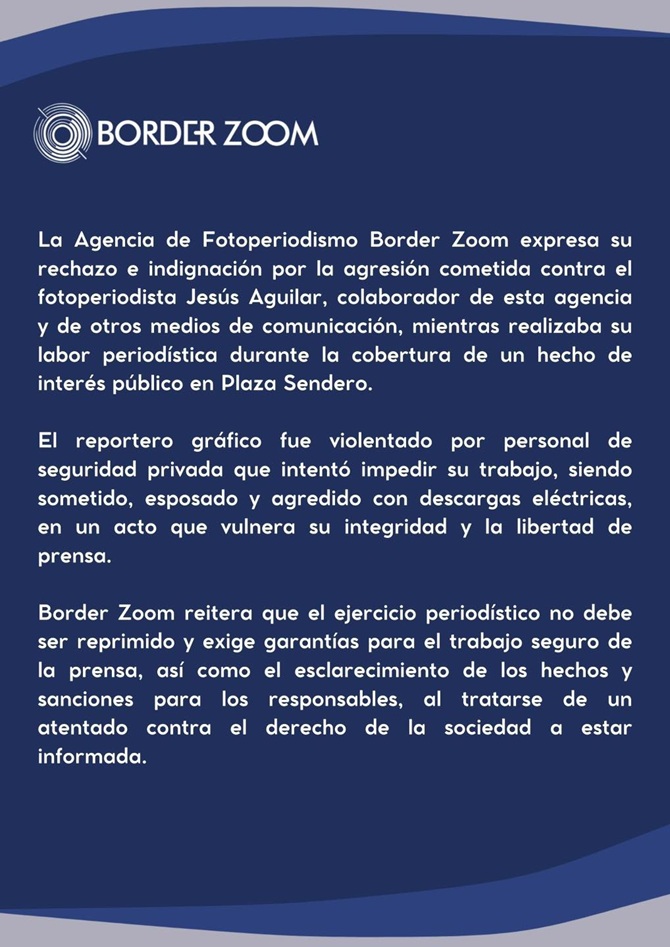 BORDER ZOOM

La Agencia de Fotoperiodismo Border Zoom expresa su rechazo e indignación por la agresión cometida contra el fotoperiodista Jesús Aguilar, colaborador de esta agencia y de otros medios de comunicación, mientras realizaba su labor periodística durante la cobertura de un hecho de interés público en Plaza Sendero.

El reportero gráfico fue violentado por personal de seguridad privada que intentó impedir su trabajo, siendo sometido, esposado y agredido con descargas eléctricas, en un acto que vulnera su integridad y la libertad de prensa.

Border Zoom reitera que el ejercicio periodístico no debe ser reprimido y exige garantías para el trabajo seguro de la prensa, así como el esclarecimiento de los hechos y sanciones para los responsables, al tratarse de un atentado contra el derecho de la sociedad a estar informada.